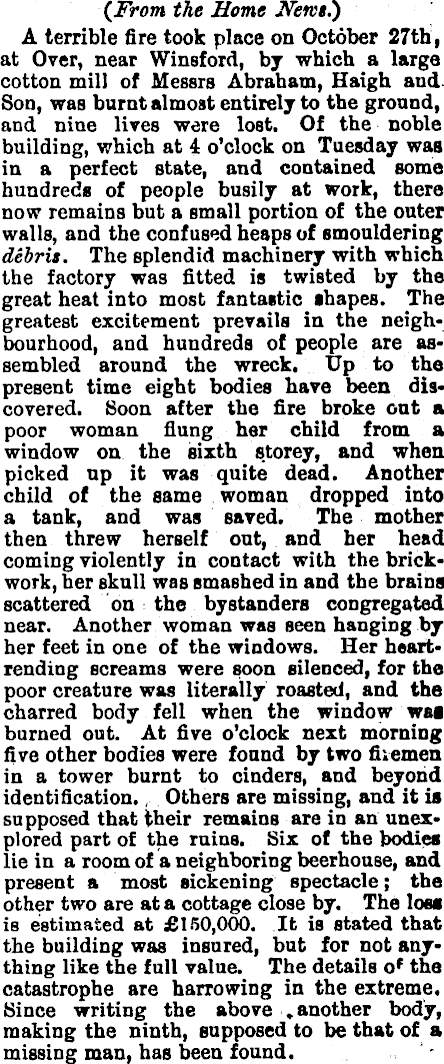 (From the Home News.)

A terrible fire took place on October 27th, at Over, near Winsford, by which a large cotton mill of Messrs Abraham, Haigh and Son, was burnt almost entirely to the ground, and nine lives were lost. Of the noble building, which at 4 o'clock on Tuesday was in a perfect state, and contained some hundreds of people busily at work, there now remains but a small portion of the outer walls, and the confused heaps of smouldering débris. The splendid machinery with which the factory was fitted is twisted by the great heat into most fantastic shapes. The greatest excitement prevails in the neighbourhood, and hundreds of people are assembled around the wreck. Up to the present time eight bodies have been discovered. Soon after the fire broke out a poor woman flung her child from a window on the sixth storey, and when picked up it was quite dead. Another child of the same woman dropped into a tank, and was saved. The mother then threw herself out, and her head coming violently in contact with the brickwork, her skull was smashed in and the brains scattered on the bystanders congregated near. Another woman was seen hanging by her feet in one of the windows. Her heartrending screams were soon silenced, for the poor creature was literally roasted, and the charred body fell when the window was burned out. At five o'clock next morning five other bodies were found by two firemen in a tower burnt to cinders, and beyond identification. Others are missing, and it is supposed that their remains are in an unexplored part of the ruins. Six of the bodies lie in a room of a neighboring beerhouse, and present a most sickening spectacle; the other two are at a cottage close by. The loss is estimated at £150,000. It is stated that the building was insured, but for not anything like the full value. The details of the catastrophe are harrowing in the extreme. Since writing the above another body, making the ninth, supposed to be that of a missing man, has been found.